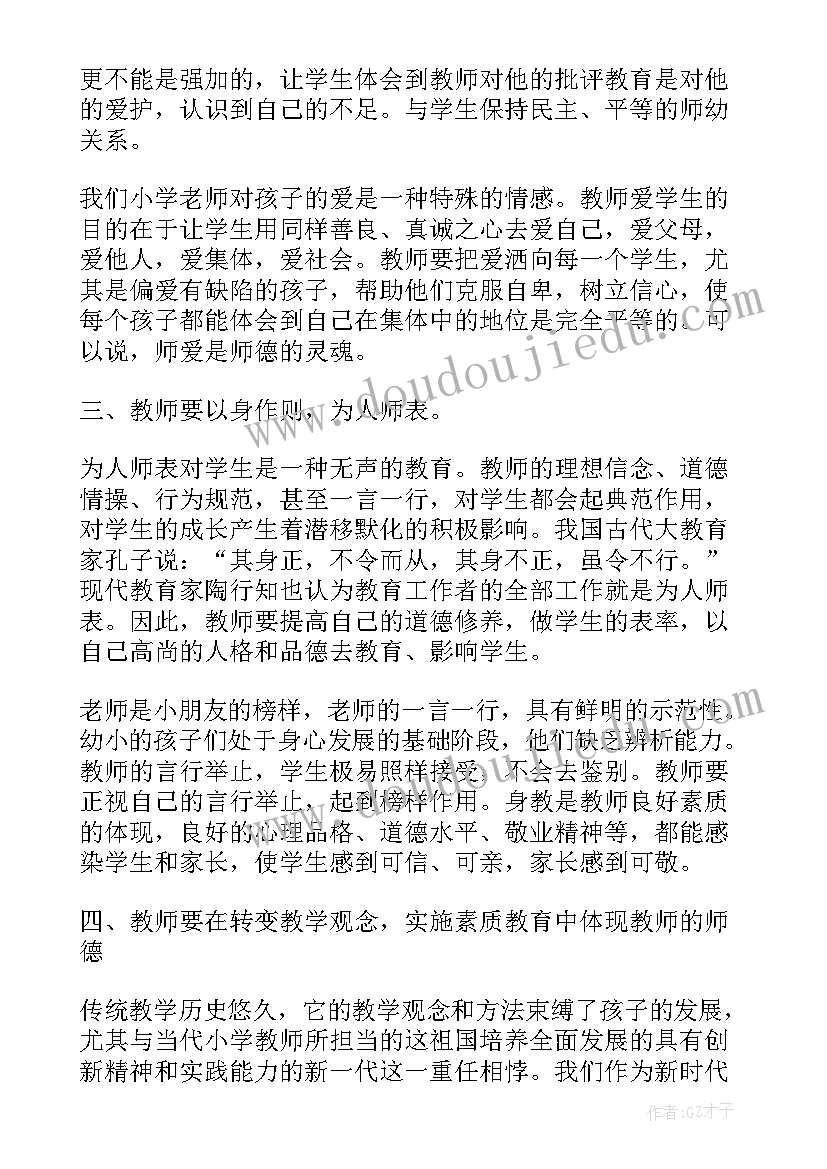 更不能是强加的，让学生体会到教师对他的批评教育是对他的爱护，认识到自己的不足。与学生保持民主、平等的师幼关系。

我们小学老师对孩子的爱是一种特殊的情感。教师爱学生的目的在于让学生用同样善良、真诚之心去爱自己，爱父母，爱他人，爱集体，爱社会。教师要把爱洒向每一个学生，尤其是偏爱有缺陷的孩子，帮助他们克服自卑，树立信心，使每个孩子都能体会到自己在集体中的地位是完全平等的。可以说，师爱是师德的灵魂。

三、教师要以身作则，为人师表。

为人师表对学生是一种无声的教育。教师的理想信念、道德情操、行为规范，甚至一言一行，对学生都会起典范作用，对学生的成长产生着潜移默化的积极影响。我国古代大教育家孔子说：“其身正，不令而从，其身不正，虽令不行。”现代教育家陶行知也认为教育工作者的全部工作就是为人师表。因此，教师要提高自己的道德修养，做学生的表率，以自己高尚的人格和品德去教育、影响学生。

老师是小朋友的榜样，老师的一言一行，具有鲜明的示范性。幼小的孩子们处于身心发展的基础阶段，他们缺乏辨析能力。教师的言行举止，学生极易照样接受，不会去鉴别。教师要正视自己的言行举止，起到榜样作用。身教是教师良好素质的体现，良好的心理品格、道德水平、敬业精神等，都能感染学生和家长，使学生感到可信、可亲，家长感到可敬。

四、教师要在转变教学观念，实施素质教育中体现教师的师德

传统教学历史悠久，它的教学观念和方法束缚了孩子的发展，尤其与当代小学教师所担当的这祖国培养全面发展的具有创新精神和实践能力的新一代这一重任相悖。我们作为新时代

www.doudoujiedu.com

作者：GZ才子